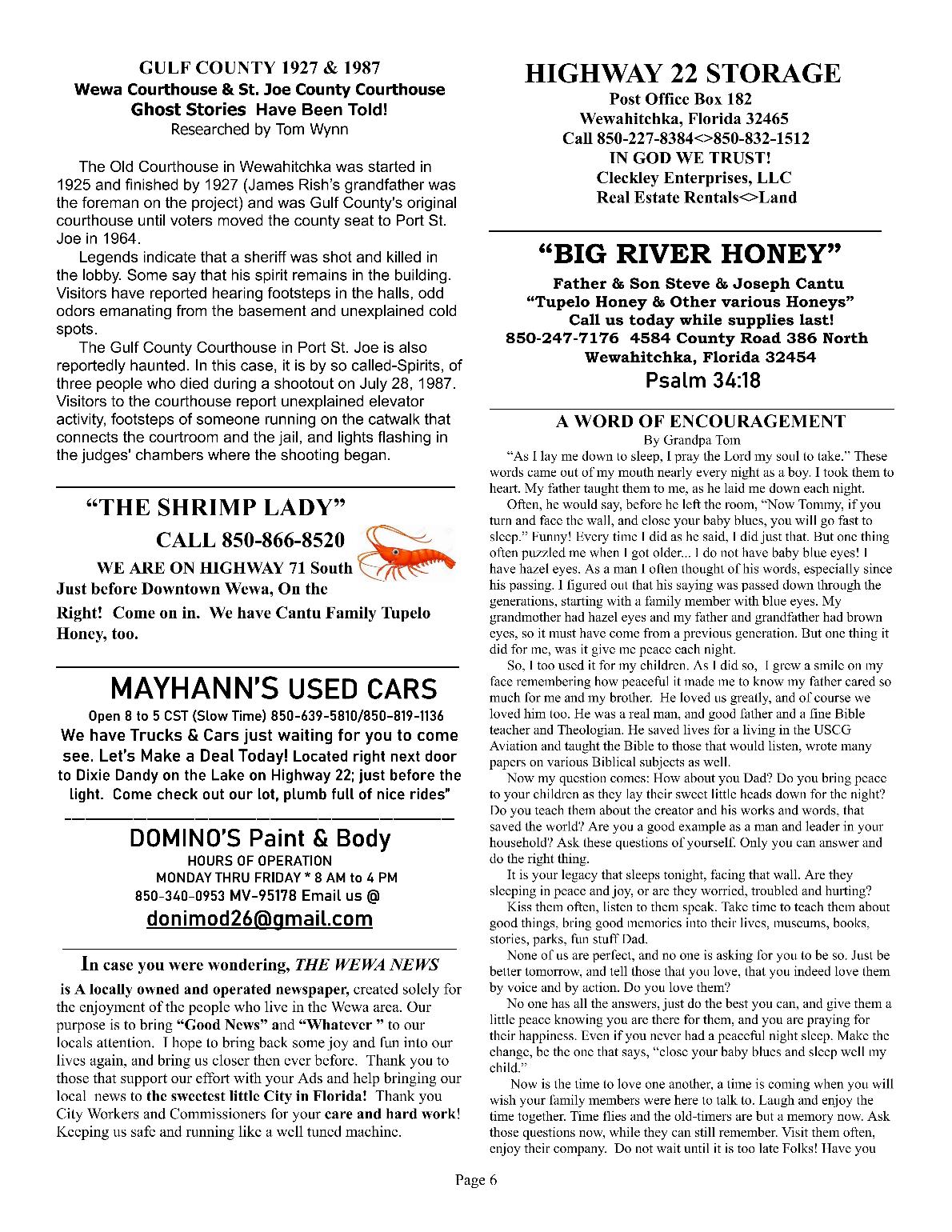 GULF COUNTY 1927 & 1987
Wewa Courthouse & St. Joe County Courthouse
Ghost Stories Have Been Told!
Researched by Tom Wynn

The Old Courthouse in Wewahitchka was started in 1925 and finished by 1927 (James Rish's grandfather was the foreman on the project) and was Gulf County's original courthouse until voters moved the county seat to Port St. Joe in 1964.

Legends indicate that a sheriff was shot and killed in the lobby. Some say that his spirit remains in the building. Visitors have reported hearing footsteps in the halls, odd odors emanating from the basement and unexplained cold spots.

The Gulf County Courthouse in Port St. Joe is also reportedly haunted. In this case, it is by so called-Spirits, of three people who died during a shootout on July 28, 1987. Visitors to the courthouse report unexplained elevator activity, footsteps of someone running on the catwalk that connects the courtroom and the jail, and lights flashing in the judges' chambers where the shooting began.

"THE SHRIMP LADY"
CALL 850-866-8520
WE ARE ON HIGHWAY 71 South
Just before Downtown Wewa, On the Right! Come on in. We have Cantu Family Tupelo Honey, too.

MAYHANN'S USED CARS
Open 8 to 5 CST (Slow Time) 850-639-5810/850-819-1136
We have Trucks & Cars just waiting for you to come see. Let's Make a Deal Today! Located right next door to Dixie Dandy on the Lake on Highway 22; just before the light. Come check out our lot, plumb full of nice rides"

DOMINO'S Paint & Body
HOURS OF OPERATION
MONDAY THRU FRIDAY * 8 AM to 4 PM
850-340-0953 MV-95178 Email us @
donimod26@gmail.com

In case you were wondering, THE WEWA NEWS is A locally owned and operated newspaper, created solely for the enjoyment of the people who live in the Wewa area. Our purpose is to bring "Good News" and "Whatever " to our locals attention. I hope to bring back some joy and fun into our lives again, and bring us closer then ever before. Thank you to those that support our effort with your Ads and help bringing our local news to the sweetest little City in Florida! Thank you City Workers and Commissioners for your care and hard work! Keeping us safe and running like a well tuned machine.

HIGHWAY 22 STORAGE
Post Office Box 182
Wewahitchka, Florida 32465
Call 850-227-8384<>850-832-1512
IN GOD WE TRUST!
Cleckley Enterprises, LLC
Real Estate Rentals<>Land

"BIG RIVER HONEY"
Father & Son Steve & Joseph Cantu
"Tupelo Honey & Other various Honeys"
Call us today while supplies last!
850-247-7176 4584 County Road 386 North
Wewahitchka, Florida 32454
Psalm 34:18

A WORD OF ENCOURAGEMENT
By Grandpa Tom

"As I lay me down to sleep, I pray the Lord my soul to take." These words came out of my mouth nearly every night as a boy. I took them to heart. My father taught them to me, as he laid me down each night.

Often, he would say, before he left the room, "Now Tommy, if you turn and face the wall, and close your baby blues, you will go fast to sleep." Funny! Every time I did as he said, I did just that. But one thing often puzzled me when I got older... I do not have baby blue eyes! I have hazel eyes. As a man I often thought of his words, especially since his passing. I figured out that his saying was passed down through the generations, starting with a family member with blue eyes. My grandmother had hazel eyes and my father and grandfather had brown eyes, so it must have come from a previous generation. But one thing it did for me, was it give me peace each night.

So, I too used it for my children. As I did so, I grew a smile on my face remembering how peaceful it made me to know my father cared so much for me and my brother. He loved us greatly, and of course we loved him too. He was a real man, and good father and a fine Bible teacher and Theologian. He saved lives for a living in the USCG Aviation and taught the Bible to those that would listen, wrote many papers on various Biblical subjects as well.

Now my question comes: How about you Dad? Do you bring peace to your children as they lay their sweet little heads down for the night? Do you teach them about the creator and his works and words, that saved the world? Are you a good example as a man and leader in your household? Ask these questions of yourself. Only you can answer and do the right thing.

It is your legacy that sleeps tonight, facing that wall. Are they sleeping in peace and joy, or are they worried, troubled and hurting?

Kiss them often, listen to them speak. Take time to teach them about good things, bring good memories into their lives, museums, books, stories, parks, fun stuff Dad.

None of us are perfect, and no one is asking for you to be so. Just be better tomorrow, and tell those that you love, that you indeed love them by voice and by action. Do you love them?

No one has all the answers, just do the best you can, and give them a little peace knowing you are there for them, and you are praying for their happiness. Even if you never had a peaceful night sleep. Make the change, be the one that says, "close your baby blues and sleep well my child."

Now is the time to love one another, a time is coming when you will wish your family members were here to talk to. Laugh and enjoy the time together. Time flies and the old-timers are but a memory now. Ask those questions now, while they can still remember. Visit them often, enjoy their company. Do not wait until it is too late Folks! Have you

Page 6